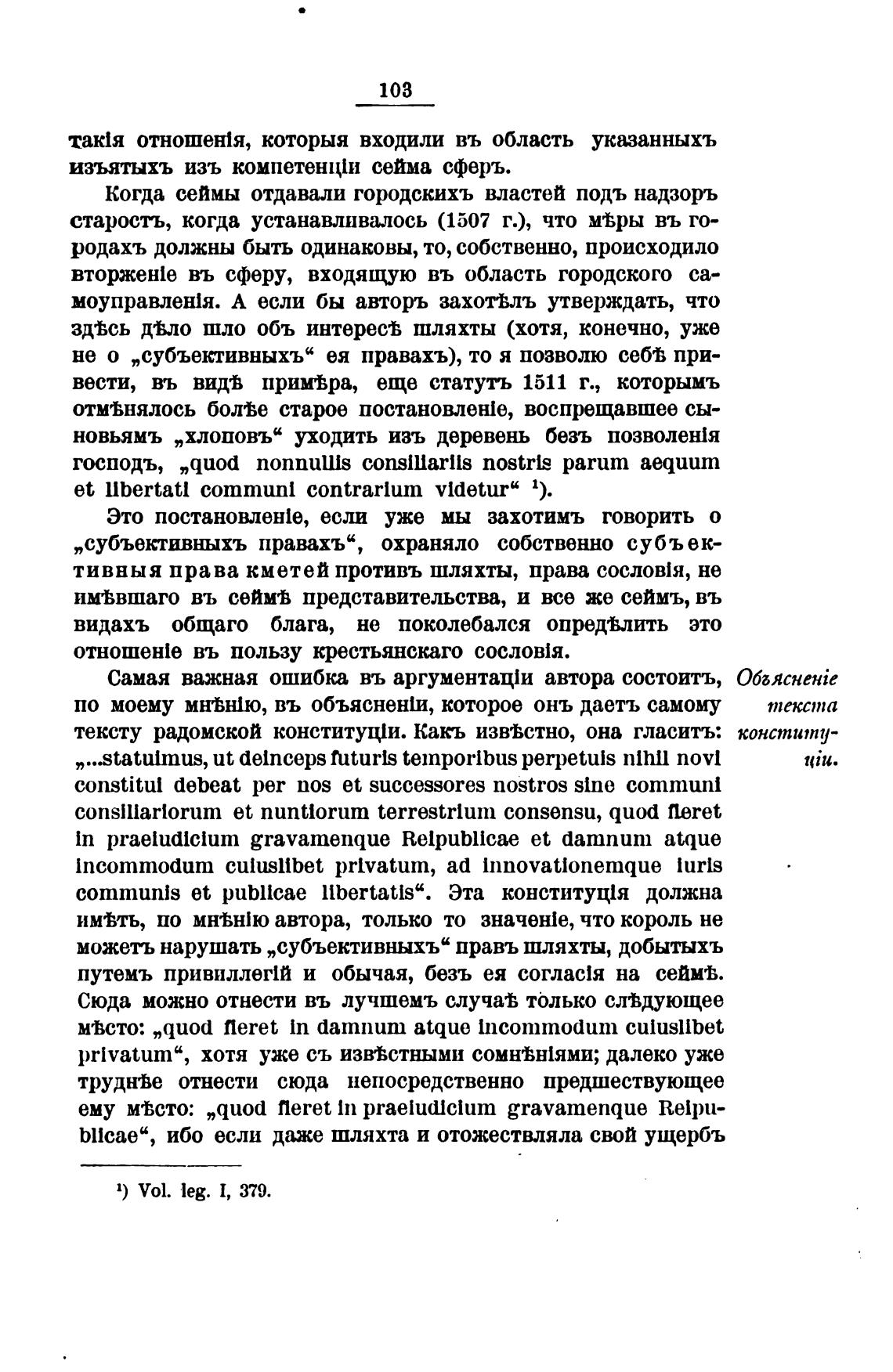 103

такія отношенія, которыя входили въ область указанныхъ изъятыхъ изъ компетенціи сейма сферъ.

Когда сеймы отдавали городскихъ властей подъ надзоръ старостъ, когда устанавливалось (1507 г.), что мѣры въ городахъ должны быть одинаковы, то, собственно, происходило вторженіе въ сферу, входящую въ область городского самоуправленія. А если бы авторъ захотѣлъ утверждать, что здѣсь дѣло шло объ интересѣ шляхты (хотя, конечно, уже не о „субъективныхъ“ ея правахъ), то я позволю себѣ привести, въ видѣ примѣра, еще статутъ 1511 г., которымъ отмѣнялось болѣе старое постановленіе, воспрещавшее сыновьямъ „хлоповъ“ уходить изъ деревень безъ позволенія господъ, „quod nonnullis consiliariis nostris parum aequum et libertati communi contrarium videtur“ ¹).

Это постановленіе, если уже мы захотимъ говорить о „субъективныхъ правахъ“, охраняло собственно субъективныя права кметей противъ шляхты, права сословія, не имѣвшаго въ сеймѣ представительства, и все же сеймъ, въ видахъ общаго блага, не поколебался опредѣлить это отношеніе въ пользу крестьянскаго сословія.

Объясненіе текста конституціи.

Самая важная ошибка въ аргументаціи автора состоитъ, по моему мнѣнію, въ объясненіи, которое онъ даетъ самому тексту радомской конституціи. Какъ извѣстно, она гласитъ: „...statuimus, ut deinceps futuris temporibus perpetuis nihil novi constitui debeat per nos et successores nostros sine communi consiliariorum et nuntiorum terrestrium consensu, quod fieret in praeiudicium gravamenque Reipublicae et damnum atque incommodum cuiuslibet privatum, ad innovationemque iuris communis et publicae libertatis“. Эта конституція должна имѣть, по мнѣнію автора, только то значеніе, что король не можетъ нарушать „субъективныхъ“ правъ шляхты, добытыхъ путемъ привиллегій и обычая, безъ ея согласія на сеймѣ. Сюда можно отнести въ лучшемъ случаѣ только слѣдующее мѣсто: „quod fieret in damnum atque incommodum cuiuslibet privatum“, хотя уже съ извѣстными сомнѣніями; далеко уже труднѣе отнести сюда непосредственно предшествующее ему мѣсто: „quod fieret in praeiudicium gravamenque Reipublicae“, ибо если даже шляхта и отожествляла свой ущербъ

¹) Vol. leg. I, 379.